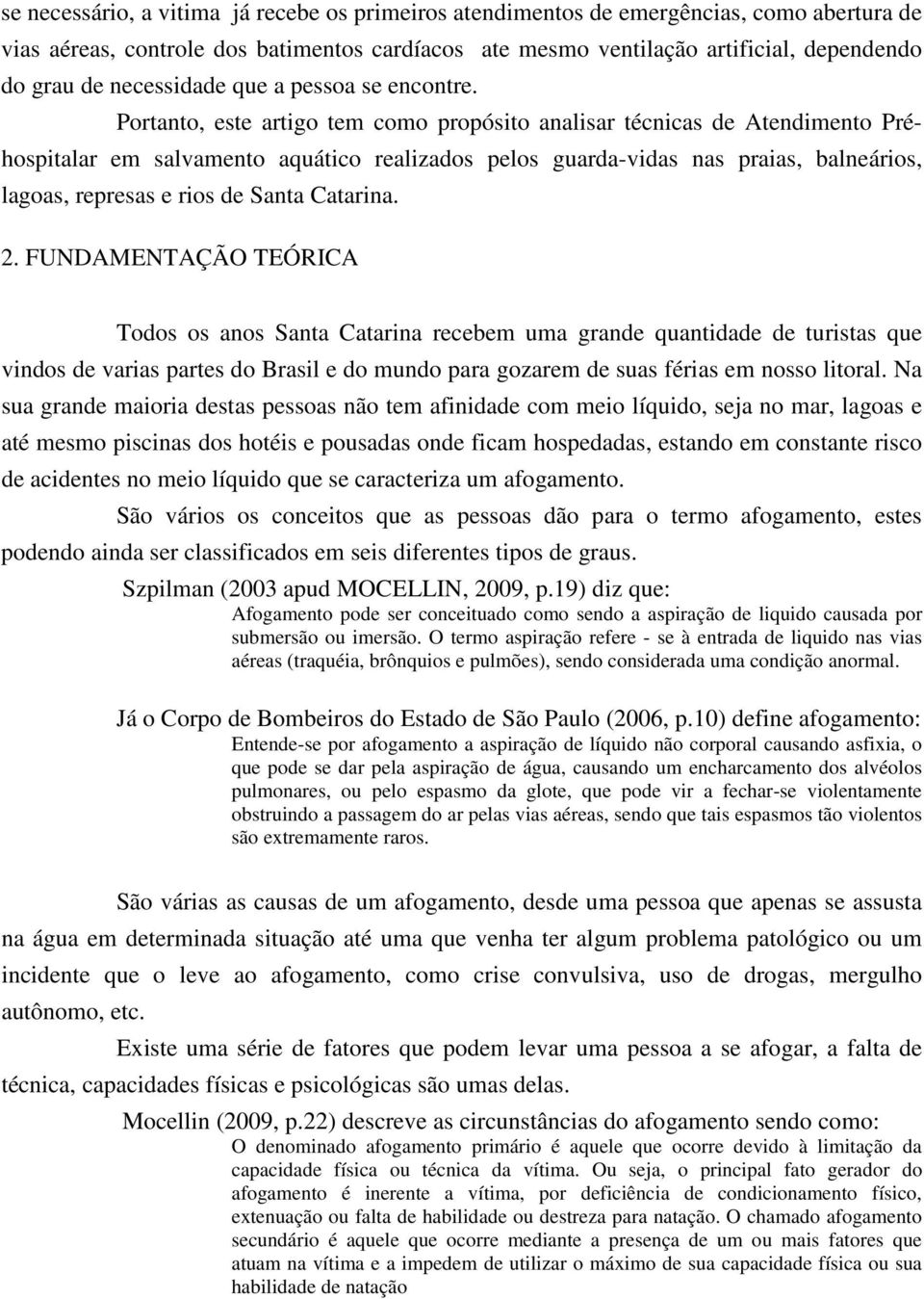 se necessário, a vitima já recebe os primeiros atendimentos de emergências, como abertura de vias aéreas, controle dos batimentos cardíacos ate mesmo ventilação artificial, dependendo do grau de necessidade que a pessoa se encontre.

Portanto, este artigo tem como propósito analisar técnicas de Atendimento Pré-hospitalar em salvamento aquático realizados pelos guarda-vidas nas praias, balneários, lagoas, represas e rios de Santa Catarina.

2. FUNDAMENTAÇÃO TEÓRICA

Todos os anos Santa Catarina recebem uma grande quantidade de turistas que vindos de varias partes do Brasil e do mundo para gozarem de suas férias em nosso litoral. Na sua grande maioria destas pessoas não tem afinidade com meio líquido, seja no mar, lagoas e até mesmo piscinas dos hotéis e pousadas onde ficam hospedadas, estando em constante risco de acidentes no meio líquido que se caracteriza um afogamento.

São vários os conceitos que as pessoas dão para o termo afogamento, estes podendo ainda ser classificados em seis diferentes tipos de graus.

Szpilman (2003 apud MOCELLIN, 2009, p.19) diz que:

Afogamento pode ser conceituado como sendo a aspiração de liquido causada por submersão ou imersão. O termo aspiração refere - se à entrada de liquido nas vias aéreas (traquéia, brônquios e pulmões), sendo considerada uma condição anormal.

Já o Corpo de Bombeiros do Estado de São Paulo (2006, p.10) define afogamento:

Entende-se por afogamento a aspiração de líquido não corporal causando asfixia, o que pode se dar pela aspiração de água, causando um encharcamento dos alvéolos pulmonares, ou pelo espasmo da glote, que pode vir a fechar-se violentamente obstruindo a passagem do ar pelas vias aéreas, sendo que tais espasmos tão violentos são extremamente raros.

São várias as causas de um afogamento, desde uma pessoa que apenas se assusta na água em determinada situação até uma que venha ter algum problema patológico ou um incidente que o leve ao afogamento, como crise convulsiva, uso de drogas, mergulho autônomo, etc.

Existe uma série de fatores que podem levar uma pessoa a se afogar, a falta de técnica, capacidades físicas e psicológicas são umas delas.

Mocellin (2009, p.22) descreve as circunstâncias do afogamento sendo como:

O denominado afogamento primário é aquele que ocorre devido à limitação da capacidade física ou técnica da vítima. Ou seja, o principal fato gerador do afogamento é inerente a vítima, por deficiência de condicionamento físico, extenuação ou falta de habilidade ou destreza para natação. O chamado afogamento secundário é aquele que ocorre mediante a presença de um ou mais fatores que atuam na vítima e a impedem de utilizar o máximo de sua capacidade física ou sua habilidade de natação